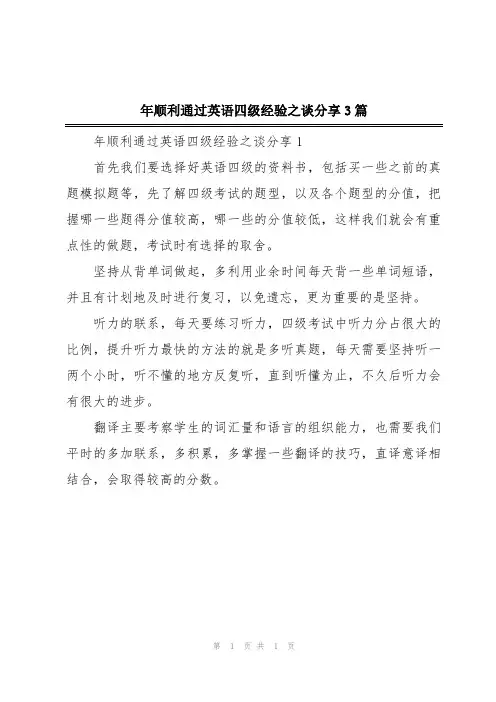 年顺利通过英语四级经验之谈分享3篇

年顺利通过英语四级经验之谈分享1

首先我们要选择好英语四级的资料书，包括买一些之前的真题模拟题等，先了解四级考试的题型，以及各个题型的分值，把握哪一些题得分值较高，哪一些的分值较低，这样我们就会有重点性的做题，考试时有选择的取舍。

坚持从背单词做起，多利用业余时间每天背一些单词短语，并且有计划地及时进行复习，以免遗忘，更为重要的是坚持。

听力的联系，每天要练习听力，四级考试中听力分占很大的比例，提升听力最快的方法的就是多听真题，每天需要坚持听一两个小时，听不懂的地方反复听，直到听懂为止，不久后听力会有很大的进步。

翻译主要考察学生的词汇量和语言的组织能力，也需要我们平时的多加联系，多积累，多掌握一些翻译的技巧，直译意译相结合，会取得较高的分数。

第 1 页 共 1 页